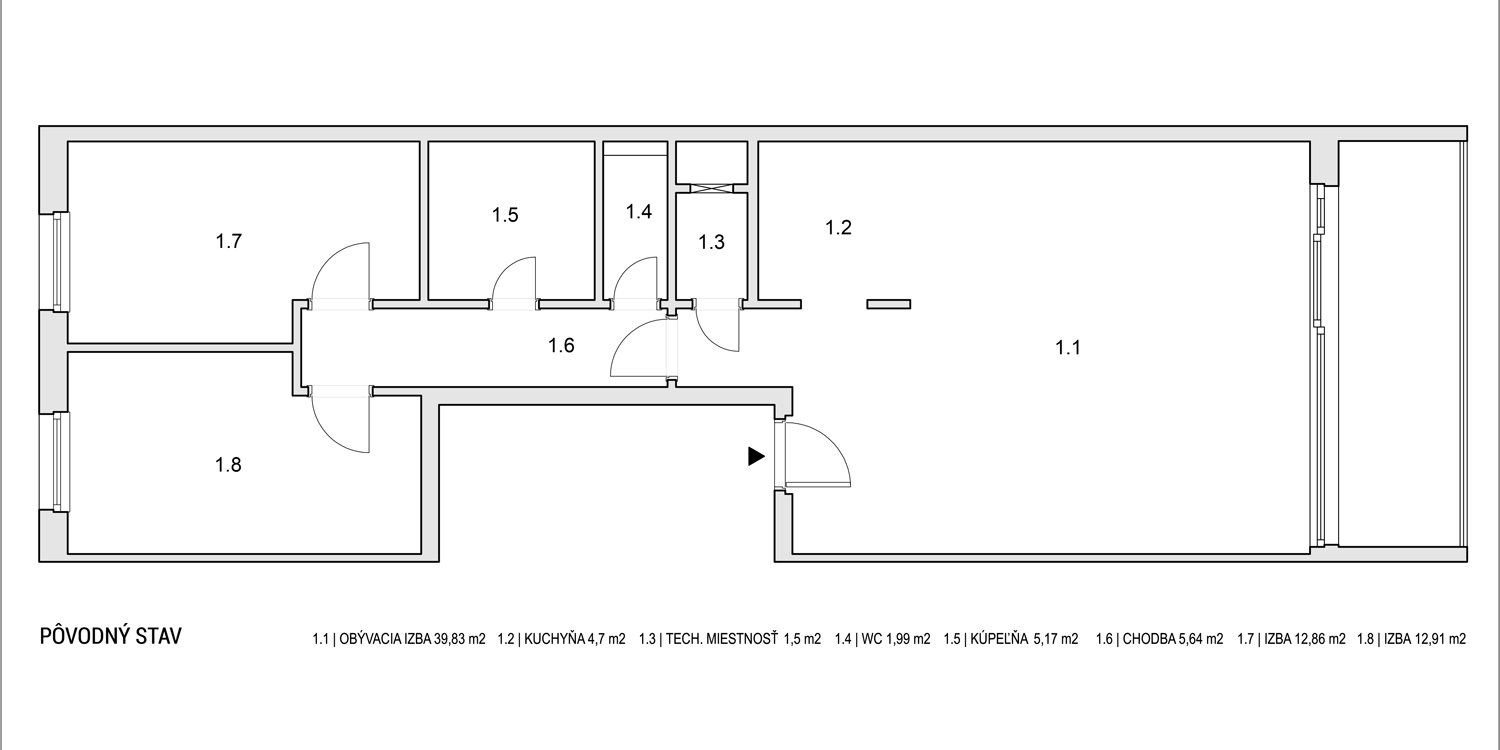 1.7

1.5

1.4

1.3

1.2

1.6

1.1

1.8

PÔVODNÝ STAV

1.1 | OBÝVACIA IZBA 39,83 m2 1.2 | KUCHYŇA 4,7 m2 1.3 | TECH. MIESTNOSŤ 1,5 m2 1.4 | WC 1,99 m2 1.5 | KÚPEĽŇA 5,17 m2 1.6 | CHODBA 5,64 m2 1.7 | IZBA 12,86 m2 1.8 | IZBA 12,91 m2